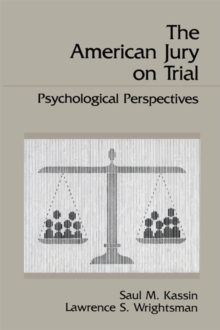 The American Jury on Trial

Psychological Perspectives

Saul M. Kassin
Lawrence S. Wrightsman